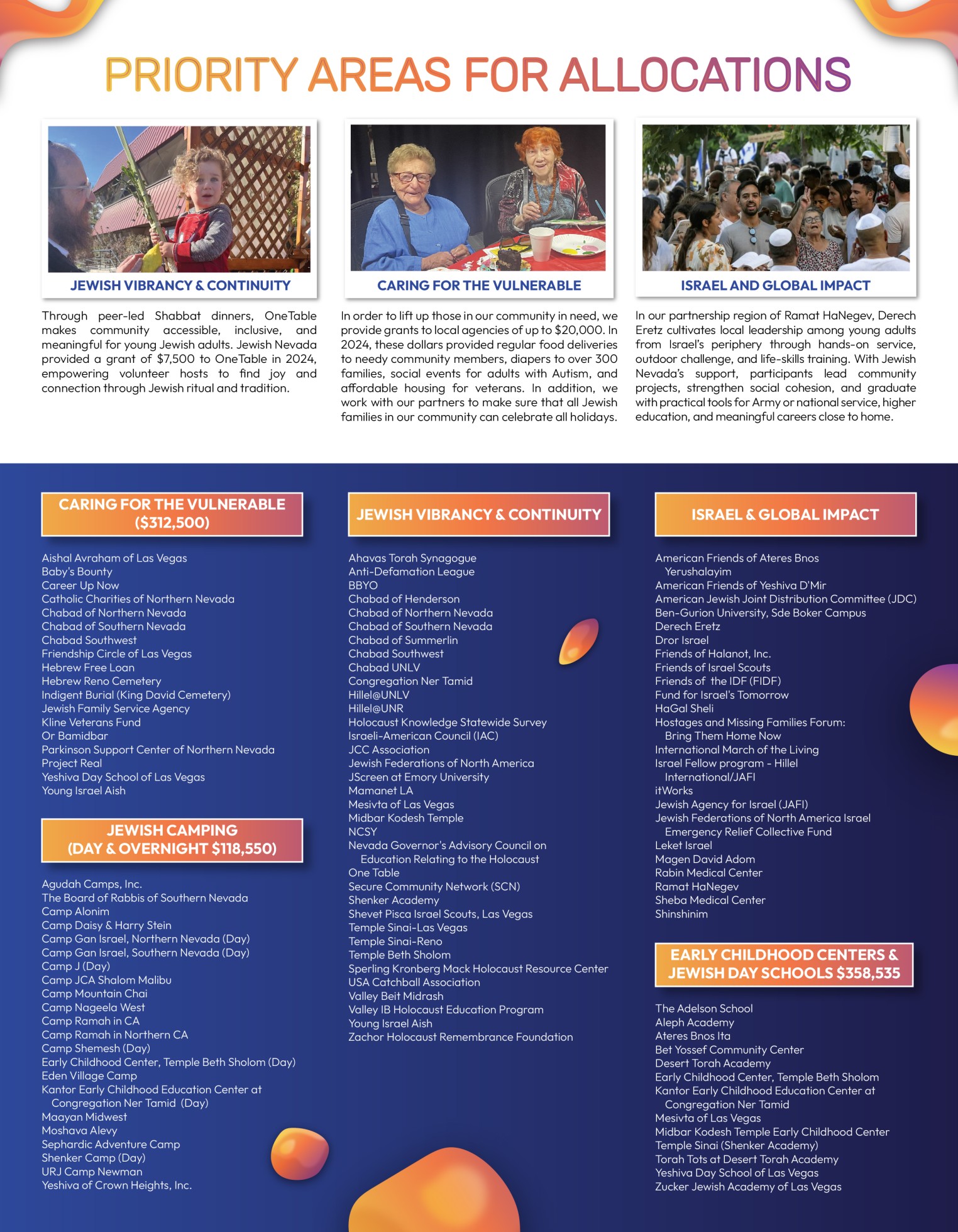 PRIORITY AREAS FOR ALLOCATIONS

JEWISH VIBRANCY & CONTINUITY

Through peer-led Shabbat dinners, OneTable makes community accessible, inclusive, and meaningful for young Jewish adults. Jewish Nevada provided a grant of $7,500 to OneTable in 2024, empowering volunteer hosts to find joy and connection through Jewish ritual and tradition.

CARING FOR THE VULNERABLE

In order to lift up those in our community in need, we provide grants to local agencies of up to $20,000. In 2024, these dollars provided regular food deliveries to needy community members, diapers to over 300 families, social events for adults with Autism, and affordable housing for veterans. In addition, we work with our partners to make sure that all Jewish families in our community can celebrate all holidays.

ISRAEL AND GLOBAL IMPACT

In our partnership region of Ramat HaNegev, Derech Eretz cultivates local leadership among young adults from Israel's periphery through hands-on service, outdoor challenge, and life-skills training. With Jewish Nevada's support, participants lead community projects, strengthen social cohesion, and graduate with practical tools for Army or national service, higher education, and meaningful careers close to home.

CARING FOR THE VULNERABLE ($312,500)

Aishal Avraham of Las Vegas
Baby's Bounty
Career Up Now
Catholic Charities of Northern Nevada
Chabad of Northern Nevada
Chabad of Southern Nevada
Chabad Southwest
Friendship Circle of Las Vegas
Hebrew Free Loan
Hebrew Reno Cemetery
Indigent Burial (King David Cemetery)
Jewish Family Service Agency
Kline Veterans Fund
Or Bamidbar
Parkinson Support Center of Northern Nevada
Project Real
Yeshiva Day School of Las Vegas
Young Israel Aish

JEWISH CAMPING (DAY & OVERNIGHT $118,550)

Agudah Camps, Inc.
The Board of Rabbis of Southern Nevada
Camp Alonim
Camp Daisy & Harry Stein
Camp Gan Israel, Northern Nevada (Day)
Camp Gan Israel, Southern Nevada (Day)
Camp J (Day)
Camp JCA Shalom Malibu
Camp Mountain Chai
Camp Nageela West
Camp Ramah in CA
Camp Ramah in Northern CA
Camp Shemesh (Day)
Early Childhood Center, Temple Beth Sholom (Day)
Eden Village Camp
Kantor Early Childhood Education Center at Congregation Ner Tamid (Day)
Maayan Midwest
Moshava Alevy
Sephardic Adventure Camp
Shenker Camp (Day)
URJ Camp Newman
Yeshiva of Crown Heights, Inc.

JEWISH VIBRANCY & CONTINUITY

Ahavas Torah Synagogue
Anti-Defamation League
BBYO
Chabad of Henderson
Chabad of Northern Nevada
Chabad of Southern Nevada
Chabad of Summerlin
Chabad Southwest
Chabad UNLV
Congregation Ner Tamid
Hillel@UNLV
Hillel@UNR
Holocaust Knowledge Statewide Survey
Israeli-American Council (IAC)
JCC Association
Jewish Federations of North America
JScreen at Emory University
Mamanet LA
Mesivta of Las Vegas
Midbar Kodesh Temple
NCSY
Nevada Governor's Advisory Council on Education Relating to the Holocaust
One Table
Secure Community Network (SCN)
Shenker Academy
Shevet Pisca Israel Scouts, Las Vegas
Temple Sinai-Las Vegas
Temple Sinai-Reno
Temple Beth Sholom
Sperling Kronberg Mack Holocaust Resource Center
USA Catchball Association
Valley Beit Midrash
Valley IB Holocaust Education Program
Young Israel Aish
Zachor Holocaust Remembrance Foundation

ISRAEL & GLOBAL IMPACT

American Friends of Ateres Bnos Yerushalayim
American Friends of Yeshiva D'Mir
American Jewish Joint Distribution Committee (JDC)
Ben-Gurion University, Sde Boker Campus
Derech Eretz
Dror Israel
Friends of Halanot, Inc.
Friends of Israel Scouts
Friends of the IDF (FIDF)
Fund for Israel's Tomorrow
HaGal Sheli
Hostages and Missing Families Forum: Bring Them Home Now
International March of the Living
Israel Fellow program - Hillel International/JAFI
itWorks
Jewish Agency for Israel (JAFI)
Jewish Federations of North America Israel Emergency Relief Collective Fund
Leket Israel
Magen David Adom
Rabin Medical Center
Ramat HaNegev
Sheba Medical Center
Shinshinim

EARLY CHILDHOOD CENTERS & JEWISH DAY SCHOOLS $358,535

The Adelson School
Aleph Academy
Ateres Bnos Ita
Bet Yossef Community Center
Desert Torah Academy
Early Childhood Center, Temple Beth Sholom
Kantor Early Childhood Education Center at Congregation Ner Tamid
Mesivta of Las Vegas
Midbar Kodesh Temple Early Childhood Center
Temple Sinai (Shenker Academy)
Torah Tots at Desert Torah Academy
Yeshiva Day School of Las Vegas
Zucker Jewish Academy of Las Vegas